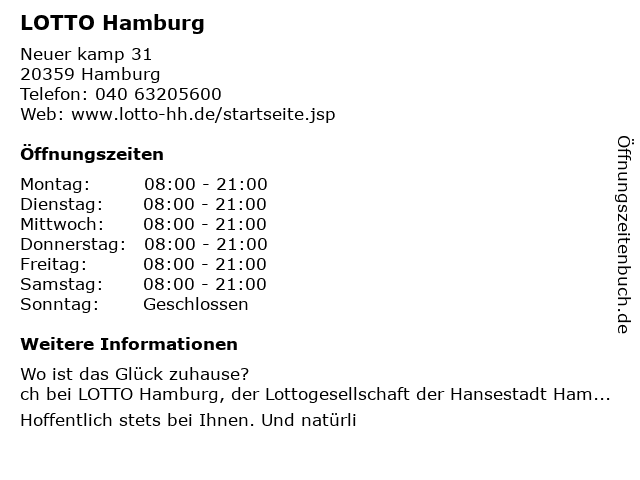 LOTTO Hamburg

Neuer kamp 31
20359 Hamburg
Telefon: 040 63205600
Web: www.lotto-hh.de/startseite.jsp

Öffnungszeiten

Montag: 08:00 - 21:00
Dienstag: 08:00 - 21:00
Mittwoch: 08:00 - 21:00
Donnerstag: 08:00 - 21:00
Freitag: 08:00 - 21:00
Samstag: 08:00 - 21:00
Sonntag: Geschlossen

Weitere Informationen

Wo ist das Glück zuhause?
ch bei LOTTO Hamburg, der Lottogesellschaft der Hansestadt Ham...
Hoffentlich stets bei Ihnen. Und natürli

Öffnungszeitenbuch.de